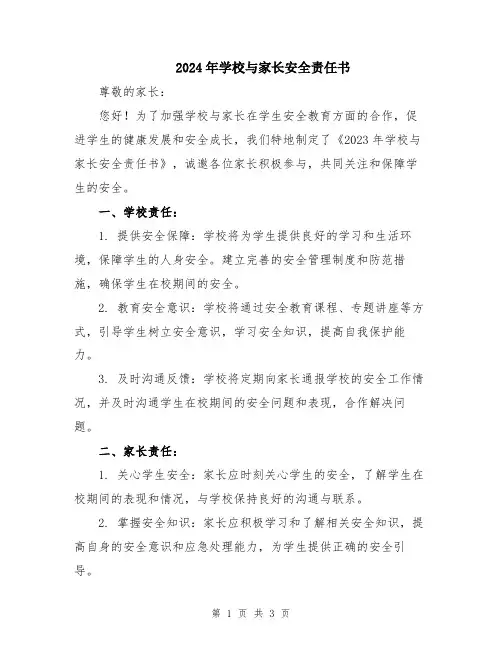 2024年学校与家长安全责任书

尊敬的家长：

您好！为了加强学校与家长在学生安全教育方面的合作，促进学生的健康发展和安全成长，我们特地制定了《2023年学校与家长安全责任书》，诚邀各位家长积极参与，共同关注和保障学生的安全。

一、学校责任：

1. 提供安全保障：学校将为学生提供良好的学习和生活环境，保障学生的人身安全。建立完善的安全管理制度和防范措施，确保学生在校期间的安全。

2. 教育安全意识：学校将通过安全教育课程、专题讲座等方式，引导学生树立安全意识，学习安全知识，提高自我保护能力。

3. 及时沟通反馈：学校将定期向家长通报学校的安全工作情况，并及时沟通学生在校期间的安全问题和表现，合作解决问题。

二、家长责任：

1. 关心学生安全：家长应时刻关心学生的安全，了解学生在校期间的表现和情况，与学校保持良好的沟通与联系。

2. 掌握安全知识：家长应积极学习和了解相关安全知识，提高自身的安全意识和应急处理能力，为学生提供正确的安全引导。

第 1 页 共 3 页